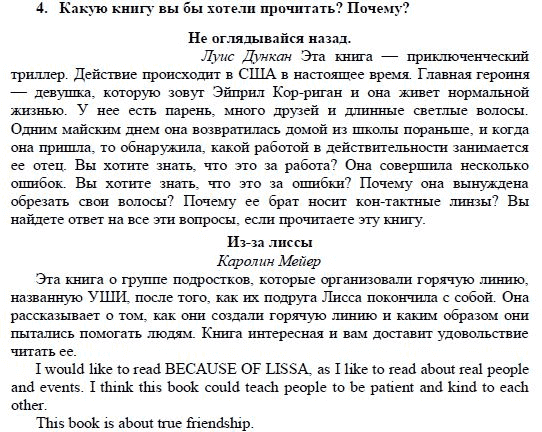 4. Какую книгу вы бы хотели прочитать? Почему?

Не оглядывайся назад.

Луис Дункан Эта книга — приключенческий триллер. Действие происходит в США в настоящее время. Главная героиня — девушка, которую зовут Эйприл Кор-риган и она живет нормальной жизнью. У нее есть парень, много друзей и длинные светлые волосы. Одним майским днем она возвратилась домой из школы пораньше, и когда она пришла, то обнаружила, какой работой в действительности занимается ее отец. Вы хотите знать, что это за работа? Она совершила несколько ошибок. Вы хотите знать, что это за ошибки? Почему она вынуждена обрезать свои волосы? Почему ее брат носит кон-тактные линзы? Вы найдете ответ на все эти вопросы, если прочитаете эту книгу.

Из-за лиссы

Каролин Мейер

Эта книга о группе подростков, которые организовали горячую линию, названную УШИ, после того, как их подруга Лисса покончила с собой. Она рассказывает о том, как они создали горячую линию и каким образом они пытались помогать людям. Книга интересная и вам доставит удовольствие читать ее.

I would like to read BECAUSE OF LISSA, as I like to read about real people and events. I think this book could teach people to be patient and kind to each other.

This book is about true friendship.